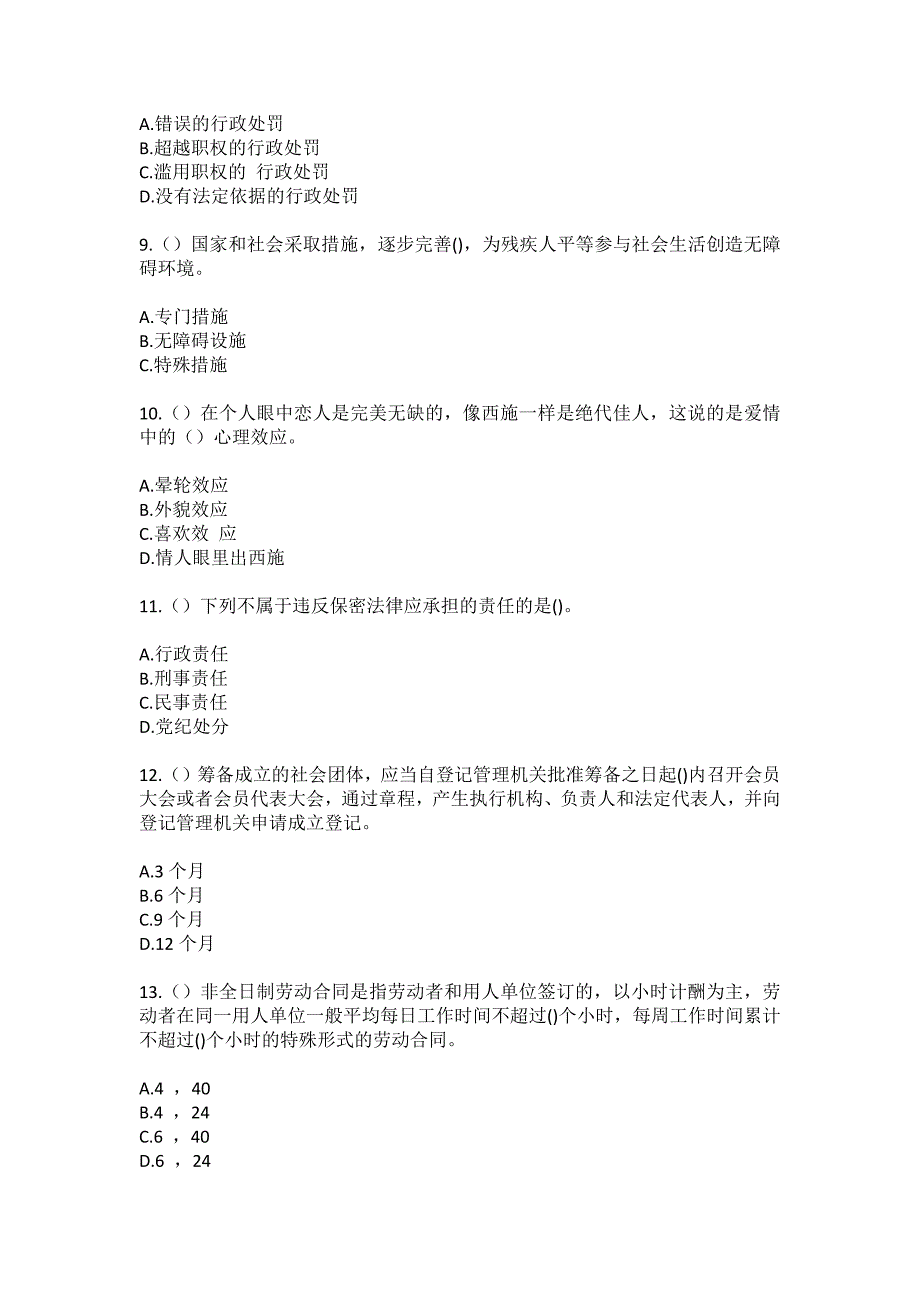 A.错误的行政处罚
B.超越职权的行政处罚
C.滥用职权的 行政处罚
D.没有法定依据的行政处罚

9.（）国家和社会采取措施，逐步完善()，为残疾人平等参与社会生活创造无障碍环境。

A.专门措施
B.无障碍设施
C.特殊措施

10.（）在个人眼中恋人是完美无缺的，像西施一样是绝代佳人，这说的是爱情中的（）心理效应。

A.晕轮效应
B.外貌效应
C.喜欢效 应
D.情人眼里出西施

11.（）下列不属于违反保密法律应承担的责任的是()。

A.行政责任
B.刑事责任
C.民事责任
D.党纪处分

12.（）筹备成立的社会团体，应当自登记管理机关批准筹备之日起()内召开会员大会或者会员代表大会，通过章程，产生执行机构、负责人和法定代表人，并向登记管理机关申请成立登记。

A.3 个月
B.6 个月
C.9 个月
D.12 个月

13.（）非全日制劳动合同是指劳动者和用人单位签订的，以小时计酬为主，劳动者在同一用人单位一般平均每日工作时间不超过()个小时，每周工作时间累计不超过()个小时的特殊形式的劳动合同。

A.4 ， 40
B.4 ， 24
C.6 ， 40
D.6 ， 24